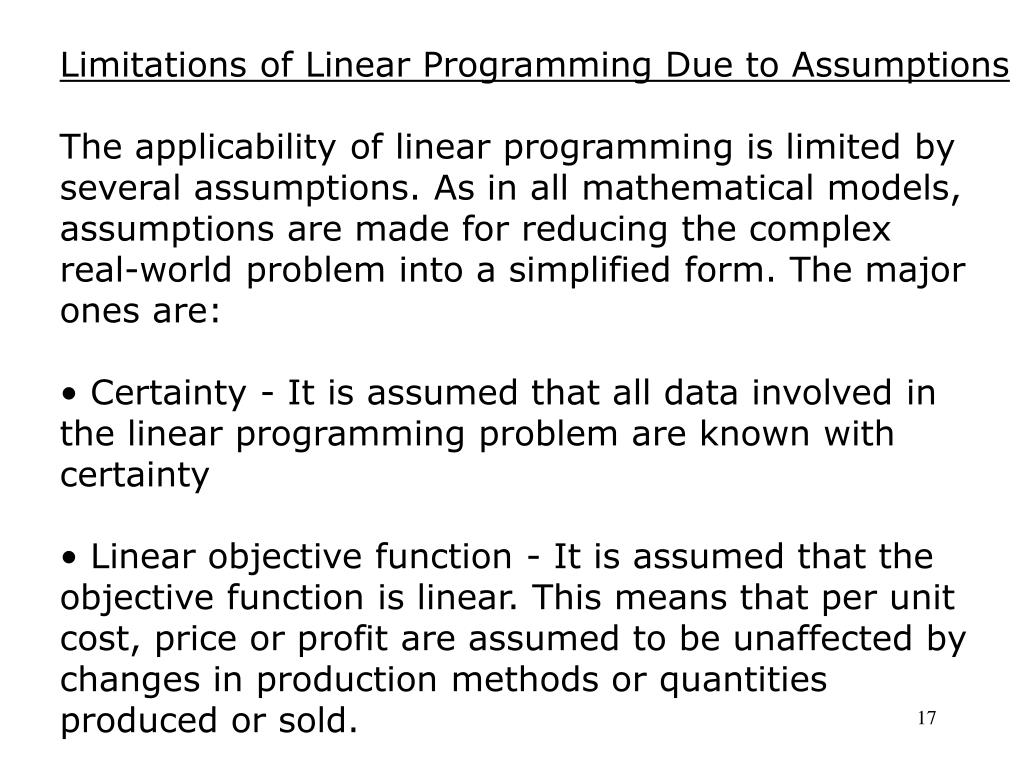 Limitations of Linear Programming Due to Assumptions

The applicability of linear programming is limited by several assumptions. As in all mathematical models, assumptions are made for reducing the complex real-world problem into a simplified form. The major ones are:

• Certainty - It is assumed that all data involved in the linear programming problem are known with certainty

• Linear objective function - It is assumed that the objective function is linear. This means that per unit cost, price or profit are assumed to be unaffected by changes in production methods or quantities produced or sold.

17